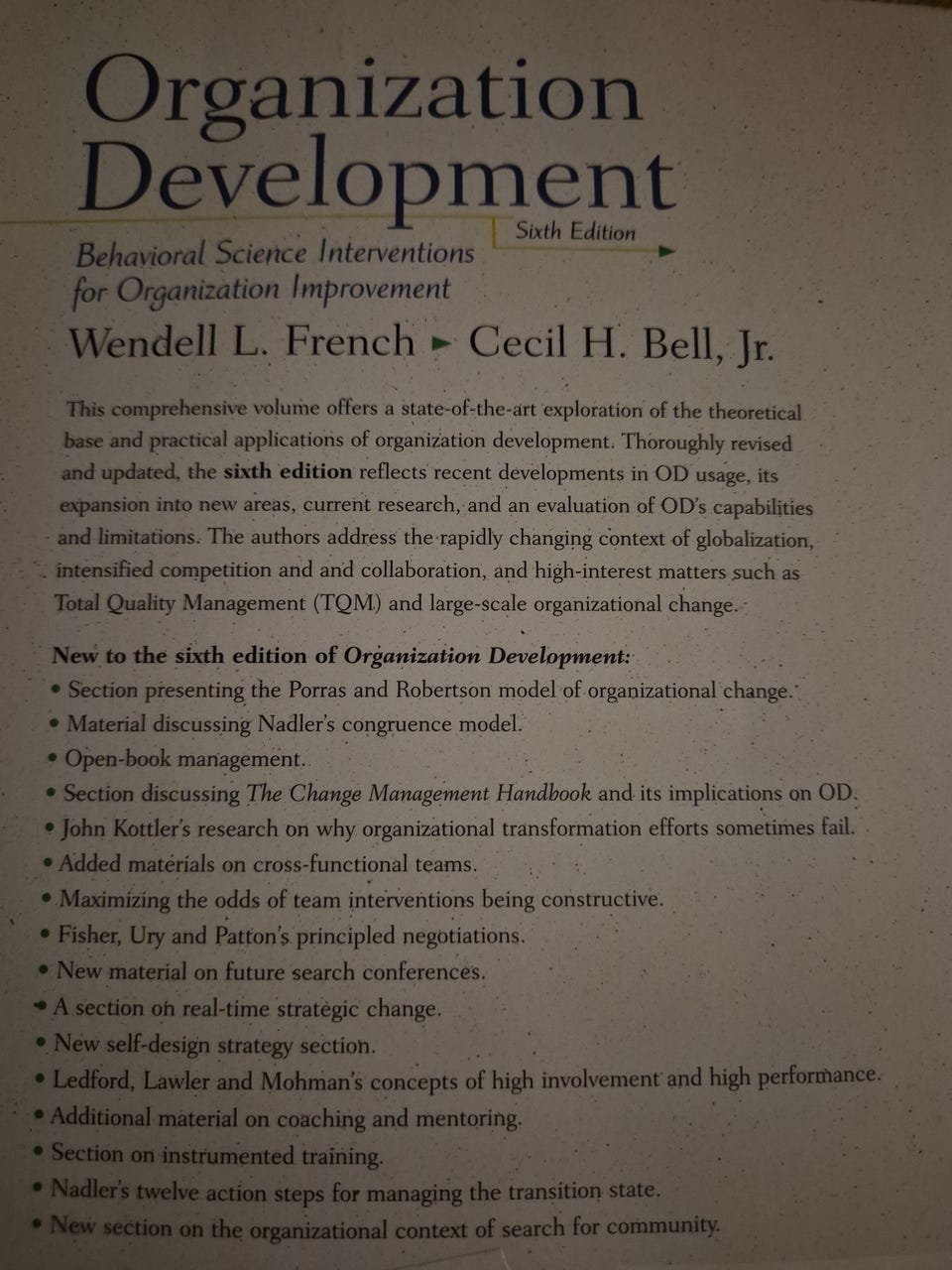 Organization Development

Sixth Edition

Behavioral Science Interventions for Organization Improvement

Wendell L. French ► Cecil H. Bell, Jr.

This comprehensive volume offers a state-of-the-art exploration of the theoretical base and practical applications of organization development. Thoroughly revised and updated, the sixth edition reflects recent developments in OD usage, its expansion into new areas, current research, and an evaluation of OD's capabilities and limitations. The authors address the rapidly changing context of globalization, intensified competition and and collaboration, and high-interest matters such as Total Quality Management (TQM) and large-scale organizational change.

New to the sixth edition of Organization Development:
• Section presenting the Porras and Robertson model of organizational change.
• Material discussing Nadler's congruence model.
• Open-book management.
• Section discussing The Change Management Handbook and its implications on OD.
• John Kottler's research on why organizational transformation efforts sometimes fail.
• Added materials on cross-functional teams.
• Maximizing the odds of team interventions being constructive.
• Fisher, Ury and Patton's principled negotiations.
• New material on future search conferences.
• A section on real-time strategic change.
• New self-design strategy section.
• Ledford, Lawler and Mohman's concepts of high involvement and high performance.
• Additional material on coaching and mentoring.
• Section on instrumented training.
• Nadler's twelve action steps for managing the transition state.
• New section on the organizational context of search for community.